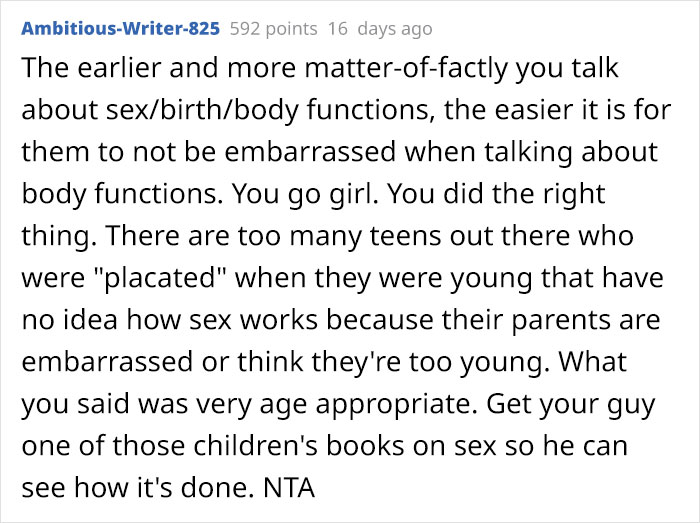 Ambitious-Writer-825 592 points 16 days ago

The earlier and more matter-of-factly you talk about sex/birth/body functions, the easier it is for them to not be embarrassed when talking about body functions. You go girl. You did the right thing. There are too many teens out there who were "placated" when they were young that have no idea how sex works because their parents are embarrassed or think they're too young. What you said was very age appropriate. Get your guy one of those children's books on sex so he can see how it's done. NTA